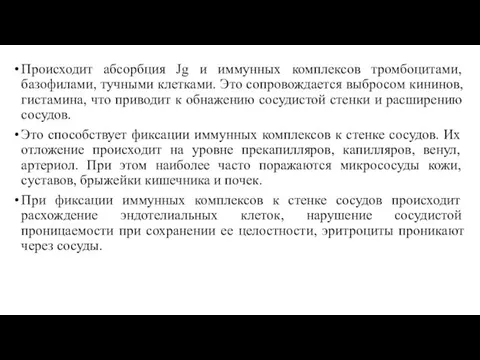 • Происходит абсорбция Jg и иммунных комплексов тромбоцитами, базофилами, тучными клетками. Это сопровождается выбросом кининов, гистамина, что приводит к обнажению сосудистой стенки и расширению сосудов.

• Это способствует фиксации иммунных комплексов к стенке сосудов. Их отложение происходит на уровне прекапилляров, капилляров, венул, артериол. При этом наиболее часто поражаются микрососуды кожи, суставов, брыжейки кишечника и почек.

• При фиксации иммунных комплексов к стенке сосудов происходит расхождение эндотелиальных клеток, нарушение сосудистой проницаемости при сохранении ее целостности, эритроциты проникают через сосуды.